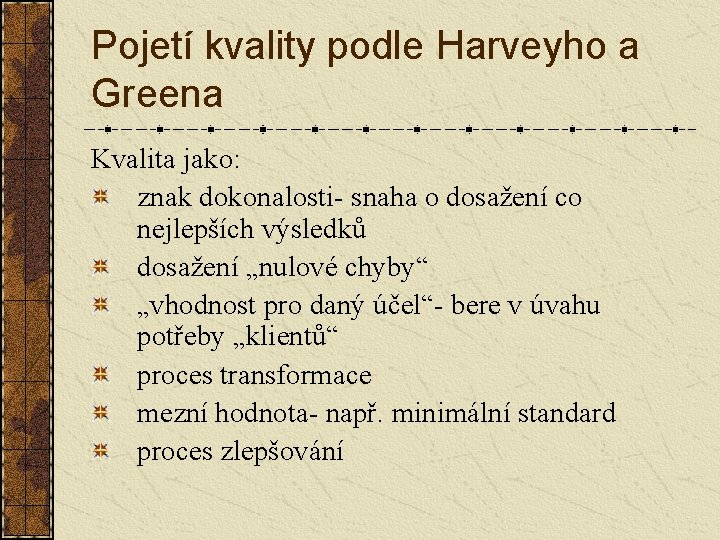 Pojetí kvality podle Harveyho a Greena

Kvalita jako:

znak dokonalosti- snaha o dosažení co nejlepších výsledků

dosažení „nulové chyby“

„vhodnost pro daný účel“- bere v úvahu potřeby „klientů“

proces transformace

mezní hodnota- např. minimální standard

proces zlepšování